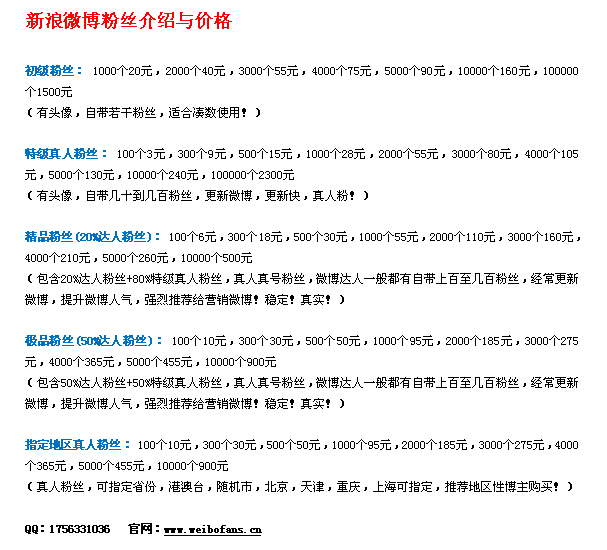 新浪微博粉丝介绍与价格

初级粉丝： 1000个20元，2000个40元，3000个55元，4000个75元，5000个90元，10000个160元，100000个1500元
（有头像，自带若干粉丝，适合凑数使用！）

特级真人粉丝： 100个3元，300个9元，500个15元，1000个28元，2000个55元，3000个80元，4000个105元，5000个130元，10000个240元，100000个2300元
（有头像，自带几十到几百粉丝，更新微博，更新快，真人粉！）

精品粉丝(20%达人粉丝)： 100个6元，300个18元，500个30元，1000个55元，2000个110元，3000个160元，4000个210元，5000个260元，10000个500元
（包含20%达人粉丝+80%特级真人粉丝，真人真号粉丝，微博达人一般都有自带上百至几百粉丝，经常更新微博，提升微博人气，强烈推荐给营销微博！稳定！真实！）

极品粉丝(50%达人粉丝)： 100个10元，300个30元，500个50元，1000个95元，2000个185元，3000个275元，4000个365元，5000个455元，10000个900元
（包含50%达人粉丝+50%特级真人粉丝，真人真号粉丝，微博达人一般都有自带上百至几百粉丝，经常更新微博，提升微博人气，强烈推荐给营销微博！稳定！真实！）

指定地区真人粉丝： 100个10元，300个30元，500个50元，1000个95元，2000个185元，3000个275元，4000个365元，5000个455元，10000个900元
（真人粉丝，可指定省份，港澳台，随机市，北京，天津，重庆，上海可指定，推荐地区性博主购买！）

QQ：1756331036 官网：www.weibofans.cn